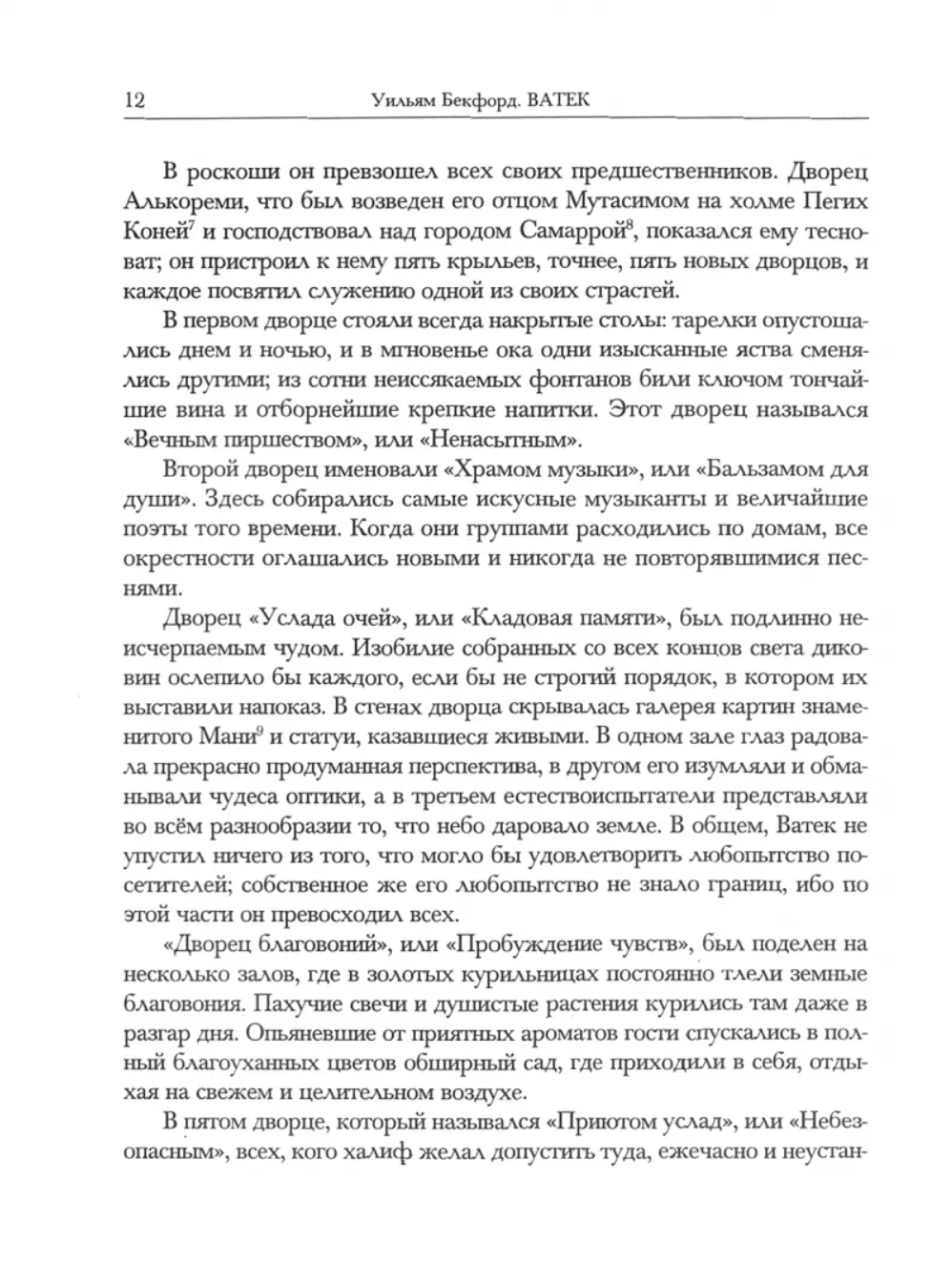 12 Уильям Бекфорд. ВАТЕК

В роскоши он превзошел всех своих предшественников. Дворец Алькореми, что был возведен его отцом Мутасимом на холме Пегих Коней$^7$ и господствовал над городом Самаррой$^8$, показался ему тесноват; он пристроил к нему пять крыльев, точнее, пять новых дворцов, и каждое посвятил служению одной из своих страстей.

В первом дворце стояли всегда накрытые столы: тарелки опустошались днем и ночью, и в мгновенье ока одни изысканные яства сменялись другими; из сотни неиссякаемых фонтанов били ключом тончайшие вина и отборнейшие крепкие напитки. Этот дворец назывался «Вечным пиршеством», или «Ненасытным».

Второй дворец именовали «Храмом музыки», или «Бальзамом для души». Здесь собирались самые искусные музыканты и величайшие поэты того времени. Когда они группами расходились по домам, все окрестности оглашались новыми и никогда не повторявшимися песнями.

Дворец «Услада очей», или «Кладовая памяти», был подлинно неисчерпаемым чудом. Изобилие собранных со всех концов света диковин ослепило бы каждого, если бы не строгий порядок, в котором их выставили напоказ. В стенах дворца скрывалась галерея картин знаменитого Мани$^9$ и статуи, казавшиеся живыми. В одном зале глаз радовала прекрасно продуманная перспектива, в другом его изумляли и обманывали чудеса оптики, а в третьем естествоиспытатели представляли во всём разнообразии то, что небо даровало земле. В общем, Ватек не упустил ничего из того, что могло бы удовлетворить любопытство посетителей; собственное же его любопытство не знало границ, ибо по этой части он превосходил всех.

«Дворец благовоний», или «Пробуждение чувств», был поделен на несколько залов, где в золотых курильницах постоянно тлели земные благовония. Пахучие свечи и душистые растения курились там даже в разгар дня. Опьяневшие от приятных ароматов гости спускались в полный благоуханных цветов обширный сад, где приходили в себя, отдыхая на свежем и целительном воздухе.

В пятом дворце, который назывался «Приютом услад», или «Небезопасным», всех, кого халиф желал допустить туда, ежечасно и неустан-